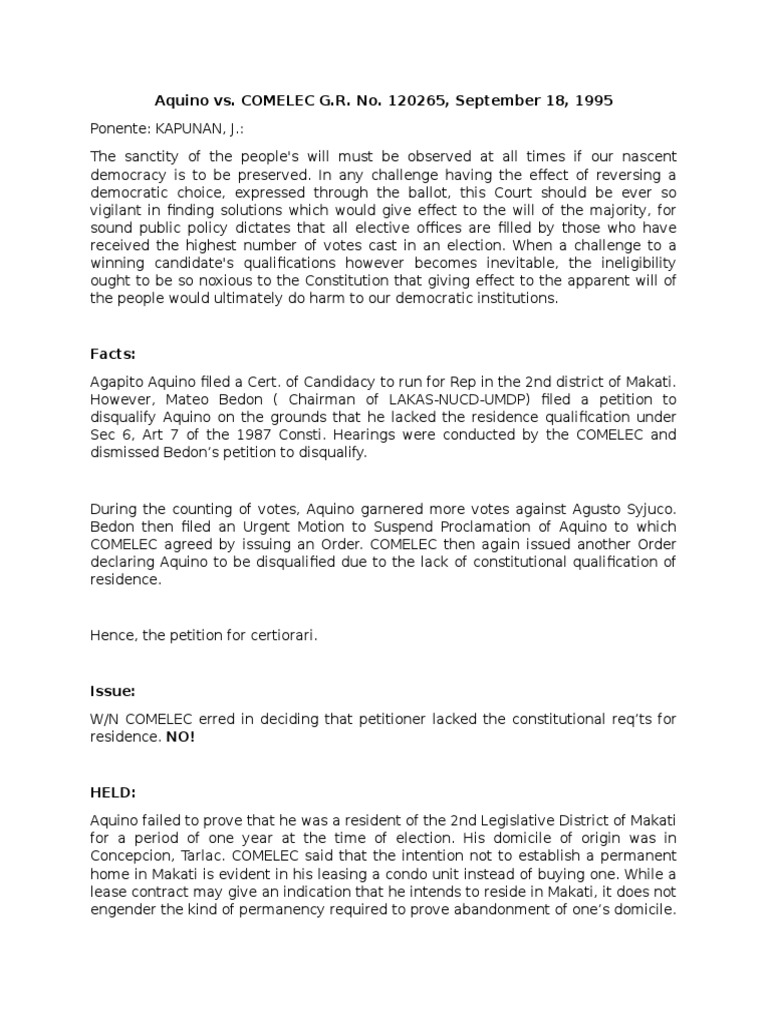 Aquino vs. COMELEC G.R. No. 120265, September 18, 1995

Ponente: KAPUNAN, J.:

The sanctity of the people's will must be observed at all times if our nascent democracy is to be preserved. In any challenge having the effect of reversing a democratic choice, expressed through the ballot, this Court should be ever so vigilant in finding solutions which would give effect to the will of the majority, for sound public policy dictates that all elective offices are filled by those who have received the highest number of votes cast in an election. When a challenge to a winning candidate's qualifications however becomes inevitable, the ineligibility ought to be so noxious to the Constitution that giving effect to the apparent will of the people would ultimately do harm to our democratic institutions.

Facts:

Agapito Aquino filed a Cert. of Candidacy to run for Rep in the 2nd district of Makati. However, Mateo Bedon ( Chairman of LAKAS-NUCD-UMDP) filed a petition to disqualify Aquino on the grounds that he lacked the residence qualification under Sec 6, Art 7 of the 1987 Consti. Hearings were conducted by the COMELEC and dismissed Bedon's petition to disqualify.

During the counting of votes, Aquino garnered more votes against Agusto Syjuco. Bedon then filed an Urgent Motion to Suspend Proclamation of Aquino to which COMELEC agreed by issuing an Order. COMELEC then again issued another Order declaring Aquino to be disqualified due to the lack of constitutional qualification of residence.

Hence, the petition for certiorari.

Issue:

W/N COMELEC erred in deciding that petitioner lacked the constitutional req'ts for residence. NO!

HELD:

Aquino failed to prove that he was a resident of the 2nd Legislative District of Makati for a period of one year at the time of election. His domicile of origin was in Concepcion, Tarlac. COMELEC said that the intention not to establish a permanent home in Makati is evident in his leasing a condo unit instead of buying one. While a lease contract may give an indication that he intends to reside in Makati, it does not engender the kind of permanency required to prove abandonment of one's domicile.